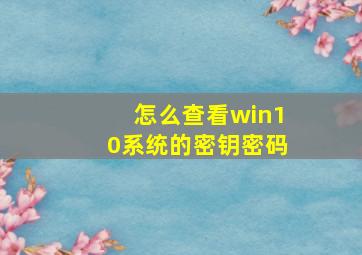 怎么查看win10系统的密钥密码